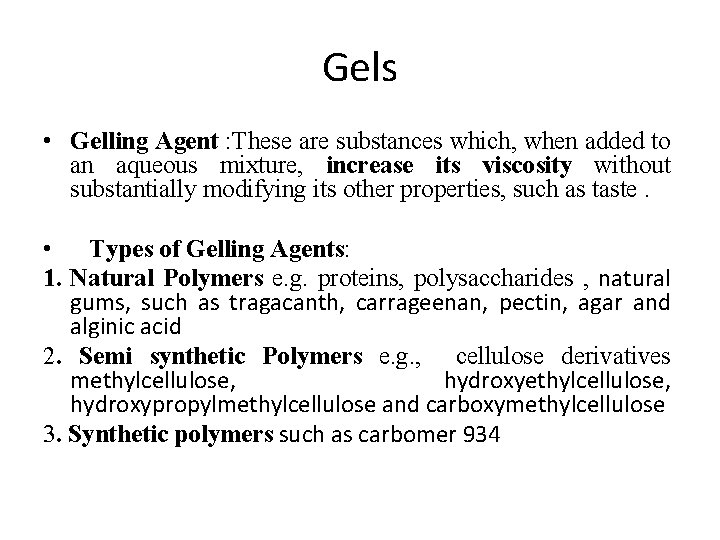 Gels

• Gelling Agent :These are substances which, when added to an aqueous mixture, increase its viscosity without substantially modifying its other properties, such as taste .

• Types of Gelling Agents:

1. Natural Polymers e.g. proteins, polysaccharides , natural gums, such as tragacanth, carrageenan, pectin, agar and alginic acid

2. Semi synthetic Polymers e.g., cellulose derivatives methylcellulose, hydroxyethylcellulose, hydroxypropylmethylcellulose and carboxymethylcellulose

3. Synthetic polymers such as carbomer 934